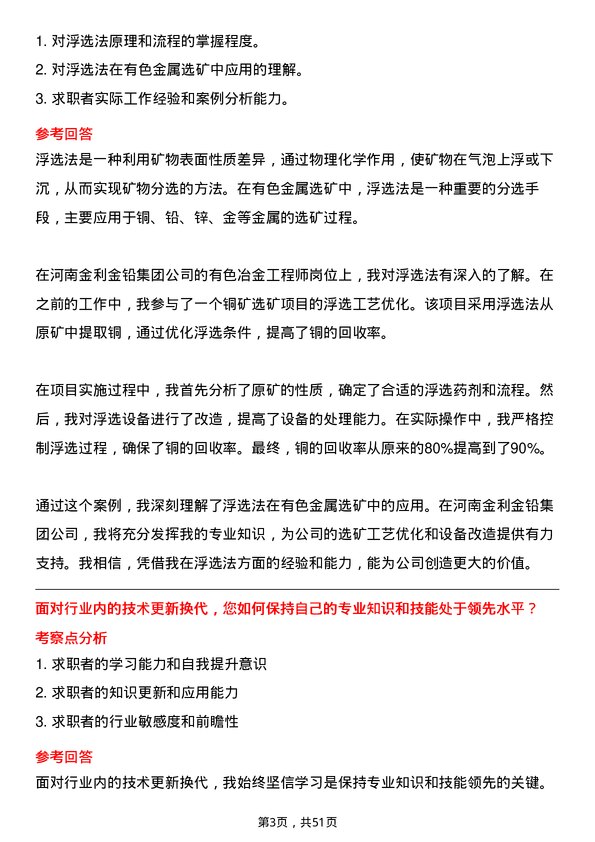 1. 对浮选法原理和流程的掌握程度。
2. 对浮选法在有色金属选矿中应用的理解。
3. 求职者实际工作经验和案例分析能力。

参考回答
浮选法是一种利用矿物表面性质差异，通过物理化学作用，使矿物在气泡上浮或下沉，从而实现矿物分选的方法。在有色金属选矿中，浮选法是一种重要的分选手段，主要应用于铜、铅、锌、金等金属的选矿过程。

在河南金利金铅集团公司的有色冶金工程师岗位上，我对浮选法有深入的了解。在之前的工作中，我参与了一个铜矿选矿项目的浮选工艺优化。该项目采用浮选法从原矿中提取铜，通过优化浮选条件，提高了铜的回收率。

在项目实施过程中，我首先分析了原矿的性质，确定了合适的浮选药剂和流程。然后，我对浮选设备进行了改造，提高了设备的处理能力。在实际操作中，我严格控制浮选过程，确保了铜的回收率。最终，铜的回收率从原来的80%提高到了90%。

通过这个案例，我深刻理解了浮选法在有色金属选矿中的应用。在河南金利金铅集团公司，我将充分发挥我的专业知识，为公司的选矿工艺优化和设备改造提供有力支持。我相信，凭借我在浮选法方面的经验和能力，能为公司创造更大的价值。

面对行业内的技术更新换代，您如何保持自己的专业知识和技能处于领先水平？
考察点分析
1. 求职者的学习能力和自我提升意识
2. 求职者的知识更新和应用能力
3. 求职者的行业敏感度和前瞻性

参考回答
面对行业内的技术更新换代，我始终坚信学习是保持专业知识和技能领先的关键。

第3页，共51页